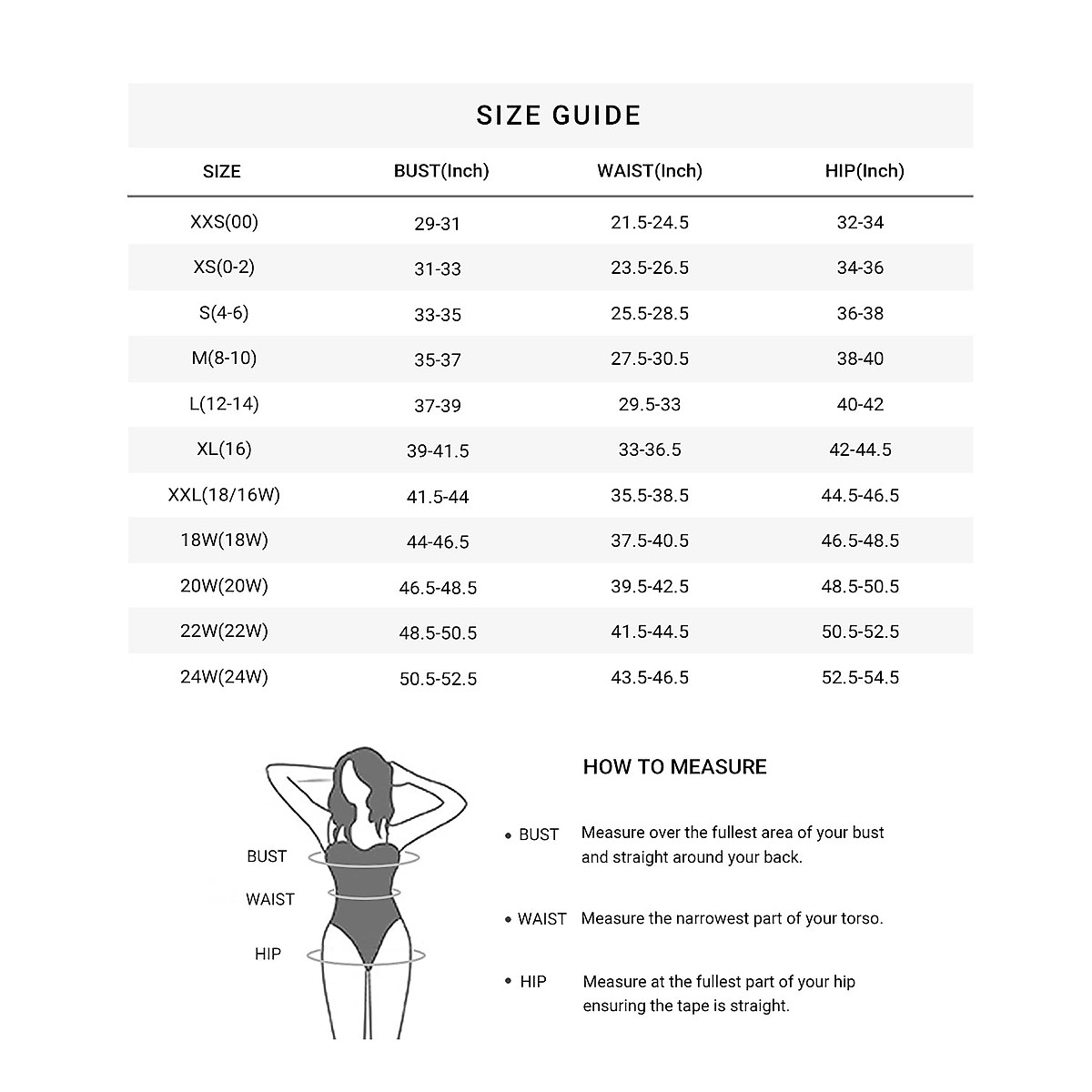 SIZE GUIDE

| SIZE | BUST(Inch) | WAIST(Inch) | HIP(Inch) |
|---|---|---|---|
| XXS(00) | 29-31 | 21.5-24.5 | 32-34 |
| XS(0-2) | 31-33 | 23.5-26.5 | 34-36 |
| S(4-6) | 33-35 | 25.5-28.5 | 36-38 |
| M(8-10) | 35-37 | 27.5-30.5 | 38-40 |
| L(12-14) | 37-39 | 29.5-33 | 40-42 |
| XL(16) | 39-41.5 | 33-36.5 | 42-44.5 |
| XXL(18/16W) | 41.5-44 | 35.5-38.5 | 44.5-46.5 |
| 18W(18W) | 44-46.5 | 37.5-40.5 | 46.5-48.5 |
| 20W(20W) | 46.5-48.5 | 39.5-42.5 | 48.5-50.5 |
| 22W(22W) | 48.5-50.5 | 41.5-44.5 | 50.5-52.5 |
| 24W(24W) | 50.5-52.5 | 43.5-46.5 | 52.5-54.5 |

BUST
WAIST
HIP

HOW TO MEASURE

• BUST Measure over the fullest area of your bust and straight around your back.

• WAIST Measure the narrowest part of your torso.

• HIP Measure at the fullest part of your hip ensuring the tape is straight.